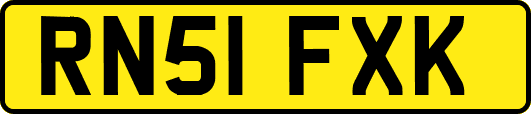 RN51 FXK